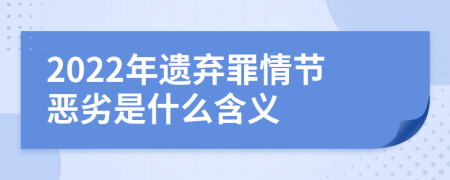 2022年遗弃罪情节恶劣是什么含义